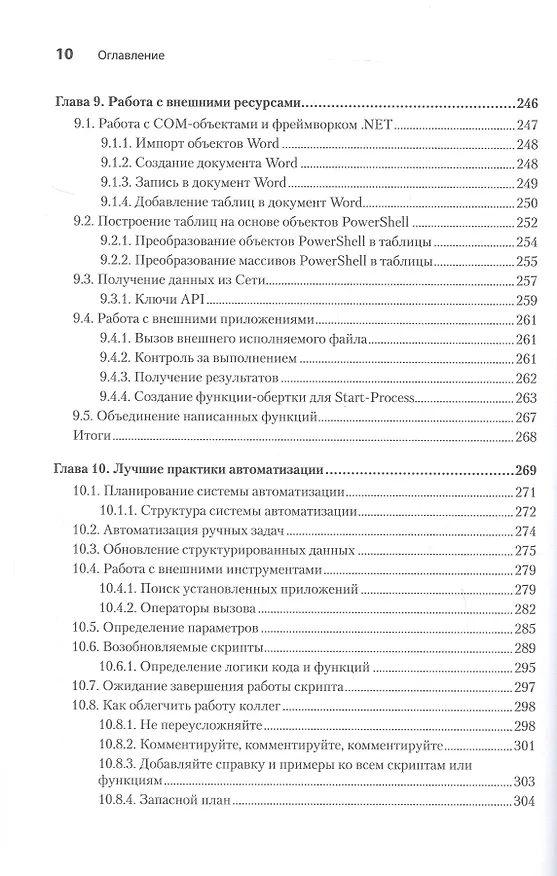 10 Оглавление

Глава 9. Работа с внешними ресурсами 246
9.1. Работа с COM-объектами и фреймворком .NET 247
9.1.1. Импорт объектов Word 248
9.1.2. Создание документа Word 248
9.1.3. Запись в документ Word 249
9.1.4. Добавление таблиц в документ Word 250
9.2. Построение таблиц на основе объектов PowerShell 252
9.2.1. Преобразование объектов PowerShell в таблицы 254
9.2.2. Преобразование массивов PowerShell в таблицы 255
9.3. Получение данных из Сети 257
9.3.1. Ключи API 259
9.4. Работа с внешними приложениями 261
9.4.1. Вызов внешнего исполняемого файла 261
9.4.2. Контроль за выполнением 261
9.4.3. Получение результатов 262
9.4.4. Создание функции-обертки для Start-Process 263
9.5. Объединение написанных функций 267
Итоги 268

Глава 10. Лучшие практики автоматизации 269
10.1. Планирование системы автоматизации 271
10.1.1. Структура системы автоматизации 272
10.2. Автоматизация ручных задач 274
10.3. Обновление структурированных данных 275
10.4. Работа с внешними инструментами 279
10.4.1. Поиск установленных приложений 279
10.4.2. Операторы вызова 282
10.5. Определение параметров 285
10.6. Возобновляемые скрипты 289
10.6.1. Определение логики кода и функций 295
10.7. Ожидание завершения работы скрипта 297
10.8. Как облегчить работу коллег 298
10.8.1. Не переусложняйте 298
10.8.2. Комментируйте, комментируйте, комментируйте 301
10.8.3. Добавляйте справку и примеры ко всем скриптам или функциям 303
10.8.4. Запасной план 304